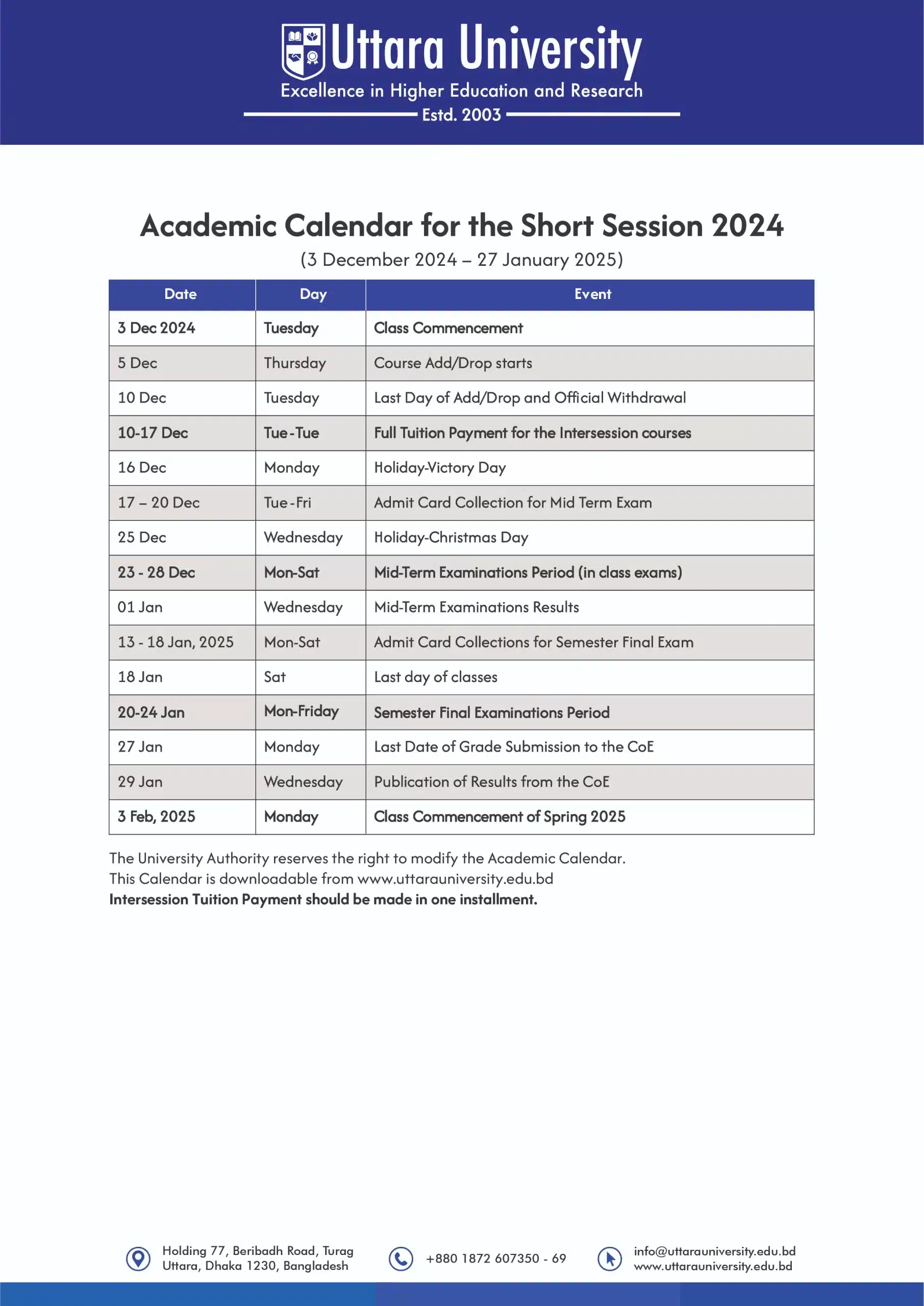 Uttara University
Excellence in Higher Education and Research
Estd. 2003

Academic Calendar for the Short Session 2024
(3 December 2024 – 27 January 2025)

| Date | Day | Event |
|---|---|---|
| 3 Dec 2024 | Tuesday | Class Commencement |
| 5 Dec | Thursday | Course Add/Drop starts |
| 10 Dec | Tuesday | Last Day of Add/Drop and Official Withdrawal |
| 10-17 Dec | Tue-Tue | Full Tuition Payment for the Intersession courses |
| 16 Dec | Monday | Holiday-Victory Day |
| 17 – 20 Dec | Tue-Fri | Admit Card Collection for Mid Term Exam |
| 25 Dec | Wednesday | Holiday-Christmas Day |
| 23 - 28 Dec | Mon-Sat | Mid-Term Examinations Period (in class exams) |
| 01 Jan | Wednesday | Mid-Term Examinations Results |
| 13 - 18 Jan, 2025 | Mon-Sat | Admit Card Collections for Semester Final Exam |
| 18 Jan | Sat | Last day of classes |
| 20-24 Jan | Mon-Friday | Semester Final Examinations Period |
| 27 Jan | Monday | Last Date of Grade Submission to the CoE |
| 29 Jan | Wednesday | Publication of Results from the CoE |
| 3 Feb, 2025 | Monday | Class Commencement of Spring 2025 |

The University Authority reserves the right to modify the Academic Calendar.
This Calendar is downloadable from www.uttarauniversity.edu.bd
Intersession Tuition Payment should be made in one installment.

Holding 77, Beribadh Road, Turag Uttara, Dhaka 1230, Bangladesh
+880 1872 607350 - 69
info@uttarauniversity.edu.bd
www.uttarauniversity.edu.bd